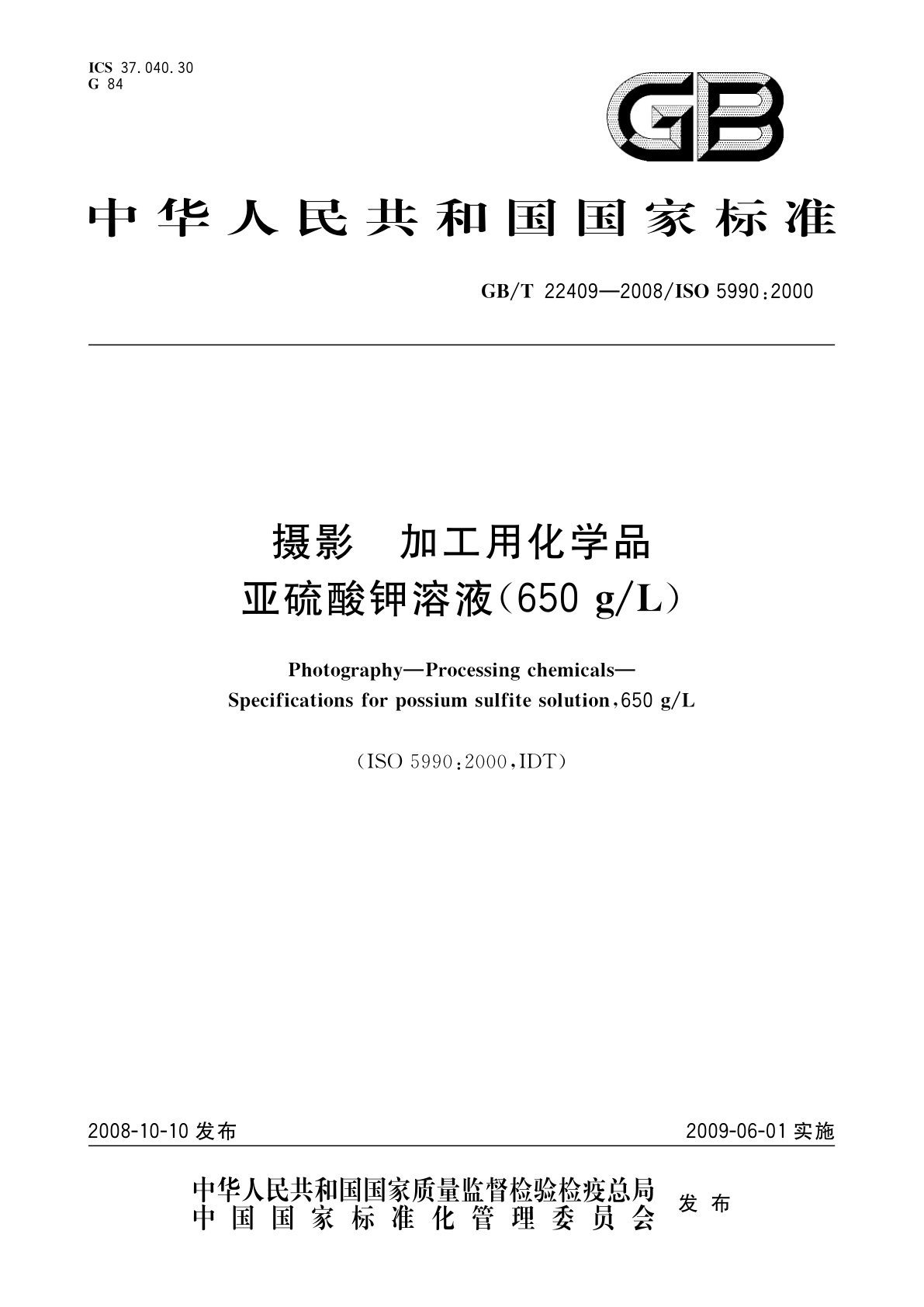 ICS 37.040.30
G 84

GB

中华人民共和国国家标准

GB/T 22409—2008/ISO 5990:2000

摄影　加工用化学品
亚硫酸钾溶液(650 g/L)

Photography—Processing chemicals—
Specifications for possium sulfite solution,650 g/L

(ISO 5990:2000,IDT)

2008-10-10 发布　　2009-06-01 实施

中华人民共和国国家质量监督检验检疫总局
中国国家标准化管理委员会　发布